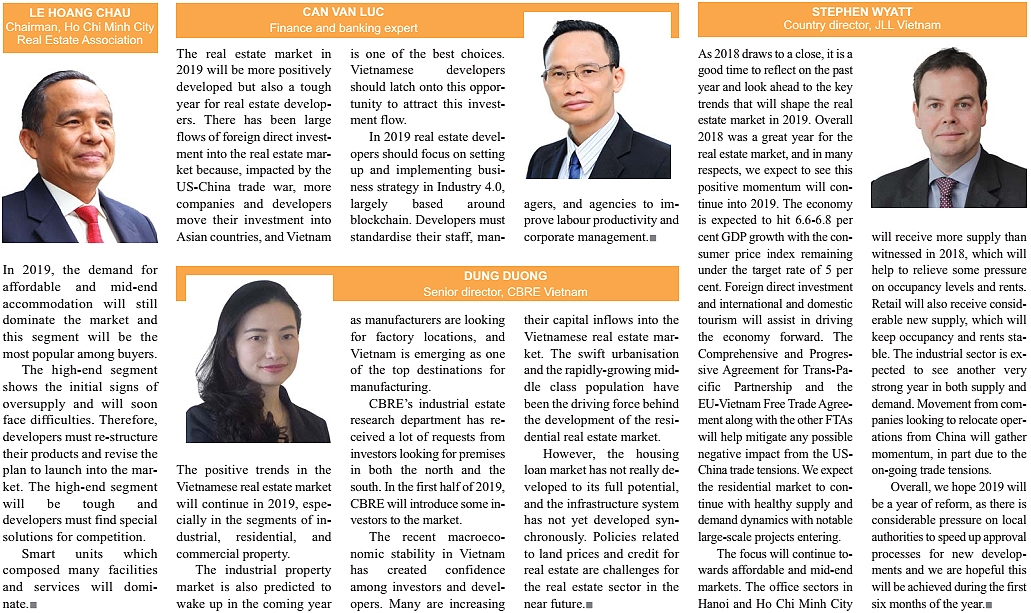 LE HOANG CHAU
Chairman, Ho Chi Minh City Real Estate Association

In 2019, the demand for affordable and mid-end accommodation will still dominate the market and this segment will be the most popular among buyers.

The high-end segment shows the initial signs of oversupply and will soon face difficulties. Therefore, developers must re-structure their products and revise the plan to launch into the market. The high-end segment will be tough and developers must find special solutions for competition.

Smart units which composed many facilities and services will dominate.

CAN VAN LUC
Finance and banking expert

The real estate market in 2019 will be more positively developed but also a tough year for real estate developers. There has been large flows of foreign direct investment into the real estate market because, impacted by the US-China trade war, more companies and developers move their investment into Asian countries, and Vietnam is one of the best choices. Vietnamese developers should latch onto this opportunity to attract this investment flow.

In 2019 real estate developers should focus on setting up and implementing business strategy in Industry 4.0, largely based around blockchain. Developers must standardise their staff, managers, and agencies to improve labour productivity and corporate management.

DUNG DUONG
Senior director, CBRE Vietnam

The positive trends in the Vietnamese real estate market will continue in 2019, especially in the segments of industrial, residential, and commercial property.

The industrial property market is also predicted to wake up in the coming year as manufacturers are looking for factory locations, and Vietnam is emerging as one of the top destinations for manufacturing.

CBRE's industrial estate research department has received a lot of requests from investors looking for premises in both the north and the south. In the first half of 2019, CBRE will introduce some investors to the market.

The recent macroeconomic stability in Vietnam has created confidence among investors and developers. Many are increasing their capital inflows into the Vietnamese real estate market. The swift urbanisation and the rapidly-growing middle class population have been the driving force behind the development of the residential real estate market.

However, the housing loan market has not really developed to its full potential, and the infrastructure system has not yet developed synchronously. Policies related to land prices and credit for real estate are challenges for the real estate sector in the near future.

STEPHEN WYATT
Country director, JLL Vietnam

As 2018 draws to a close, it is a good time to reflect on the past year and look ahead to the key trends that will shape the real estate market in 2019. Overall 2018 was a great year for the real estate market, and in many respects, we expect to see this positive momentum will continue into 2019. The economy is expected to hit 6.6-6.8 per cent GDP growth with the consumer price index remaining under the target rate of 5 per cent. Foreign direct investment and international and domestic tourism will assist in driving the economy forward. The Comprehensive and Progressive Agreement for Trans-Pacific Partnership and the EU-Vietnam Free Trade Agreement along with the other FTAs will help mitigate any possible negative impact from the US-China trade tensions. We expect the residential market to continue with healthy supply and demand dynamics with notable large-scale projects entering.

The focus will continue towards affordable and mid-end markets. The office sectors in Hanoi and Ho Chi Minh City will receive more supply than witnessed in 2018, which will help to relieve some pressure on occupancy levels and rents. Retail will also receive considerable new supply, which will keep occupancy and rents stable. The industrial sector is expected to see another very strong year in both supply and demand. Movement from companies looking to relocate operations from China will gather momentum, in part due to the on-going trade tensions.

Overall, we hope 2019 will be a year of reform, as there is considerable pressure on local authorities to speed up approval processes for new developments and we are hopeful this will be achieved during the first six months of the year.